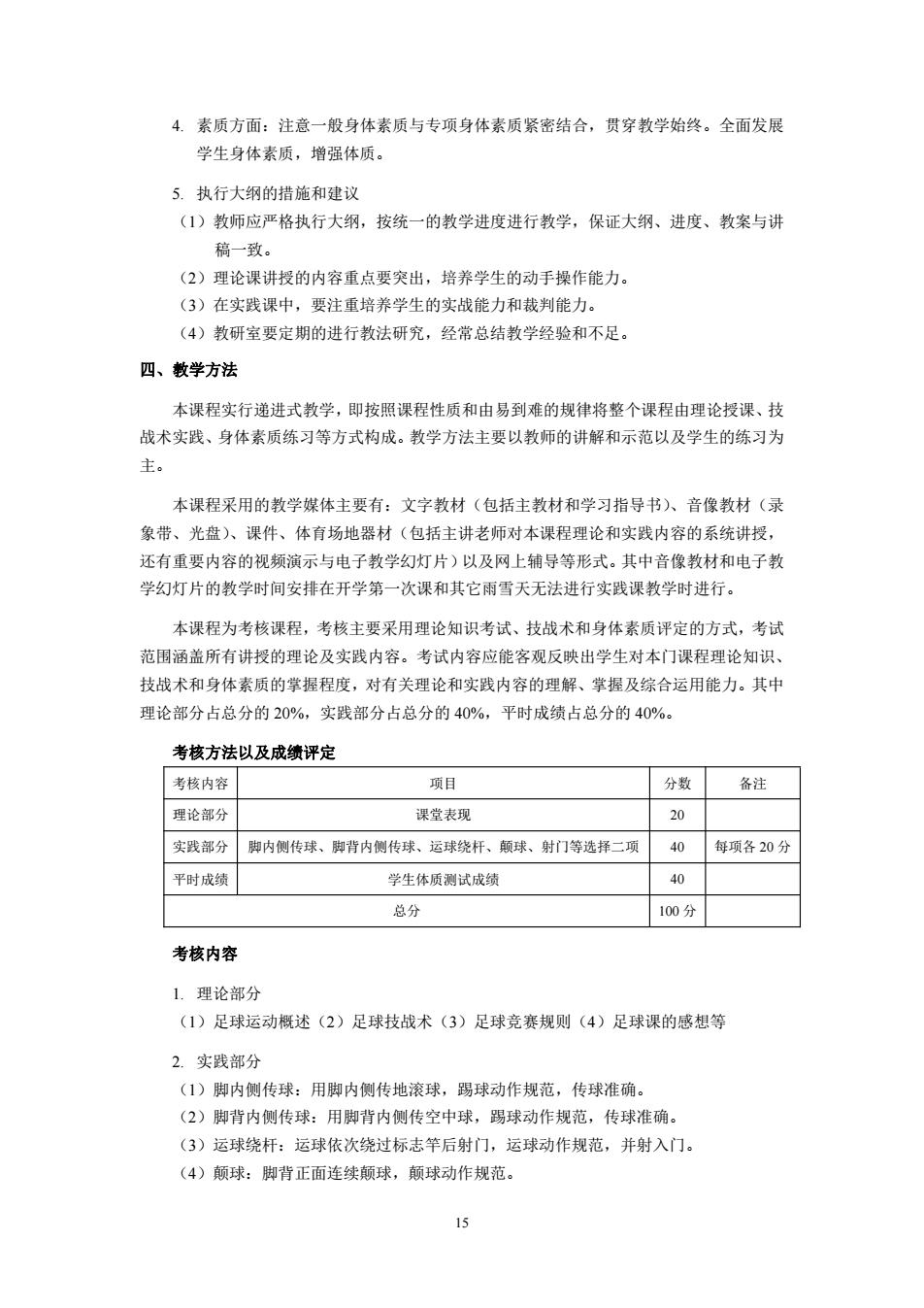 4. 素质方面：注意一般身体素质与专项身体素质紧密结合，贯穿教学始终。全面发展学生身体素质，增强体质。

5. 执行大纲的措施和建议
（1）教师应严格执行大纲，按统一的教学进度进行教学，保证大纲、进度、教案与讲稿一致。
（2）理论课讲授的内容重点要突出，培养学生的动手操作能力。
（3）在实践课中，要注重培养学生的实战能力和裁判能力。
（4）教研室要定期的进行教法研究，经常总结教学经验和不足。

四、教学方法

本课程实行递进式教学，即按照课程性质和由易到难的规律将整个课程由理论授课、技战术实践、身体素质练习等方式构成。教学方法主要以教师的讲解和示范以及学生的练习为主。

本课程采用的教学媒体主要有：文字教材（包括主教材和学习指导书）、音像教材（录象带、光盘）、课件、体育场地器材（包括主讲老师对本课程理论和实践内容的系统讲授，还有重要内容的视频演示与电子教学幻灯片）以及网上辅导等形式。其中音像教材和电子教学幻灯片的教学时间安排在开学第一次课和其它雨雪天无法进行实践课教学时进行。

本课程为考核课程，考核主要采用理论知识考试、技战术和身体素质评定的方式，考试范围涵盖所有讲授的理论及实践内容。考试内容应能客观反映出学生对本门课程理论知识、技战术和身体素质的掌握程度，对有关理论和实践内容的理解、掌握及综合运用能力。其中理论部分占总分的 20%，实践部分占总分的 40%，平时成绩占总分的 40%。

考核方法以及成绩评定

| 考核内容 | 项目 | 分数 | 备注 |
|---|---|---|---|
| 理论部分 | 课堂表现 | 20 | |
| 实践部分 | 脚内侧传球、脚背内侧传球、运球绕杆、颠球、射门等选择二项 | 40 | 每项各 20 分 |
| 平时成绩 | 学生体质测试成绩 | 40 | |
| 总分 | | 100 分 | |

考核内容

1. 理论部分
（1）足球运动概述（2）足球技战术（3）足球竞赛规则（4）足球课的感想等

2. 实践部分
（1）脚内侧传球：用脚内侧传地滚球，踢球动作规范，传球准确。
（2）脚背内侧传球：用脚背内侧传空中球，踢球动作规范，传球准确。
（3）运球绕杆：运球依次绕过标志竿后射门，运球动作规范，并射入门。
（4）颠球：脚背正面连续颠球，颠球动作规范。

15